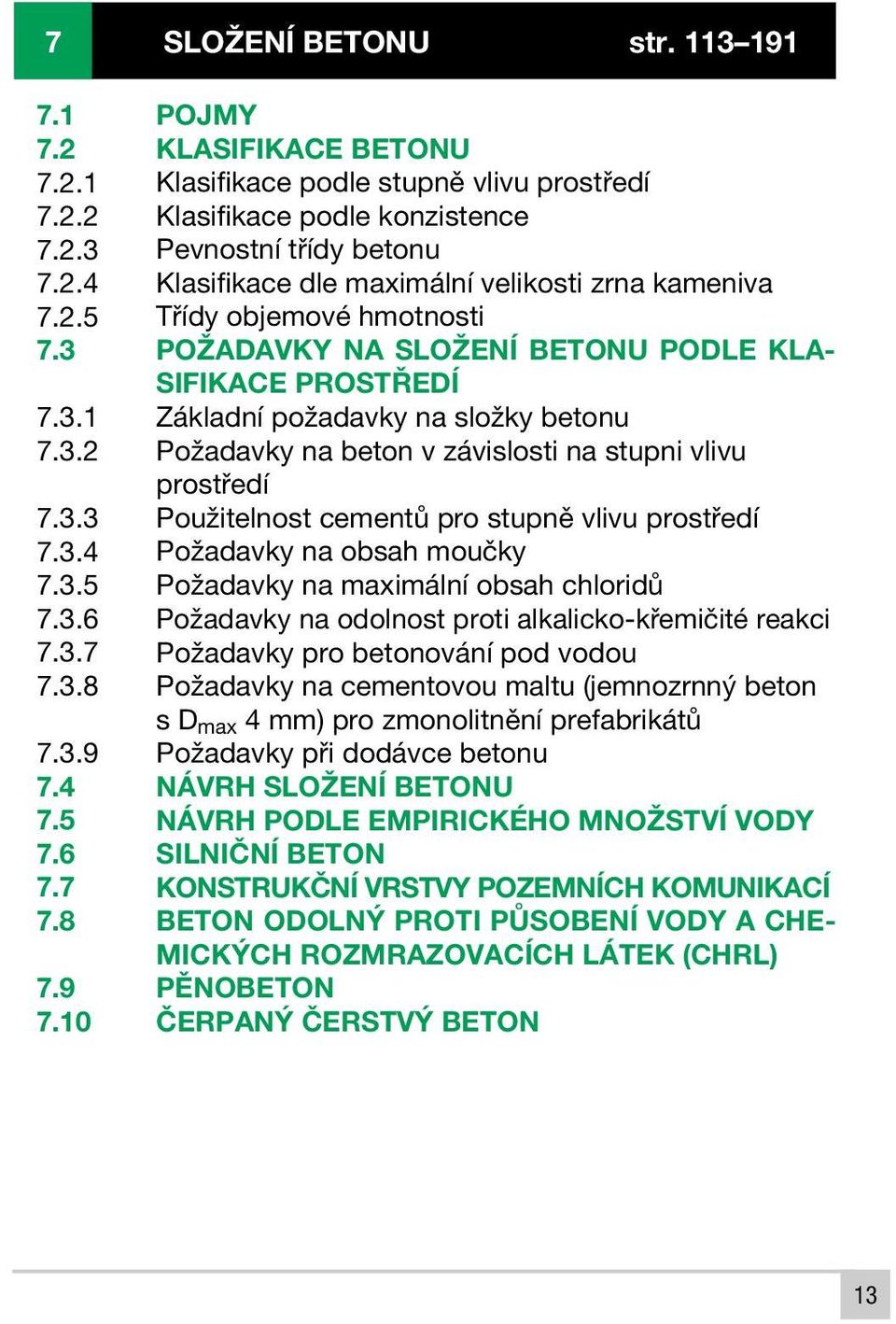 7 SLOŽENÍ BETONU str. 113–191

7.1 POJMY
7.2 KLASIFIKACE BETONU
7.2.1 Klasifikace podle stupně vlivu prostředí
7.2.2 Klasifikace podle konzistence
7.2.3 Pevnostní třídy betonu
7.2.4 Klasifikace dle maximální velikosti zrna kameniva
7.2.5 Třídy objemové hmotnosti
7.3 POŽADAVKY NA SLOŽENÍ BETONU PODLE KLASIFIKACE PROSTŘEDÍ
7.3.1 Základní požadavky na složky betonu
7.3.2 Požadavky na beton v závislosti na stupni vlivu prostředí
7.3.3 Použitelnost cementů pro stupně vlivu prostředí
7.3.4 Požadavky na obsah moučky
7.3.5 Požadavky na maximální obsah chloridů
7.3.6 Požadavky na odolnost proti alkalicko-křemičité reakci
7.3.7 Požadavky pro betonování pod vodou
7.3.8 Požadavky na cementovou maltu (jemnozrnný beton s $D_{max}$ 4 mm) pro zmonolitnění prefabrikátů
7.3.9 Požadavky při dodávce betonu
7.4 NÁVRH SLOŽENÍ BETONU
7.5 NÁVRH PODLE EMPIRICKÉHO MNOŽSTVÍ VODY
7.6 SILNIČNÍ BETON
7.7 KONSTRUKČNÍ VRSTVY POZEMNÍCH KOMUNIKACÍ
7.8 BETON ODOLNÝ PROTI PŮSOBENÍ VODY A CHEMICKÝCH ROZMRAZOVACÍCH LÁTEK (CHRL)
7.9 PĚNOBETON
7.10 ČERPANÝ ČERSTVÝ BETON

13